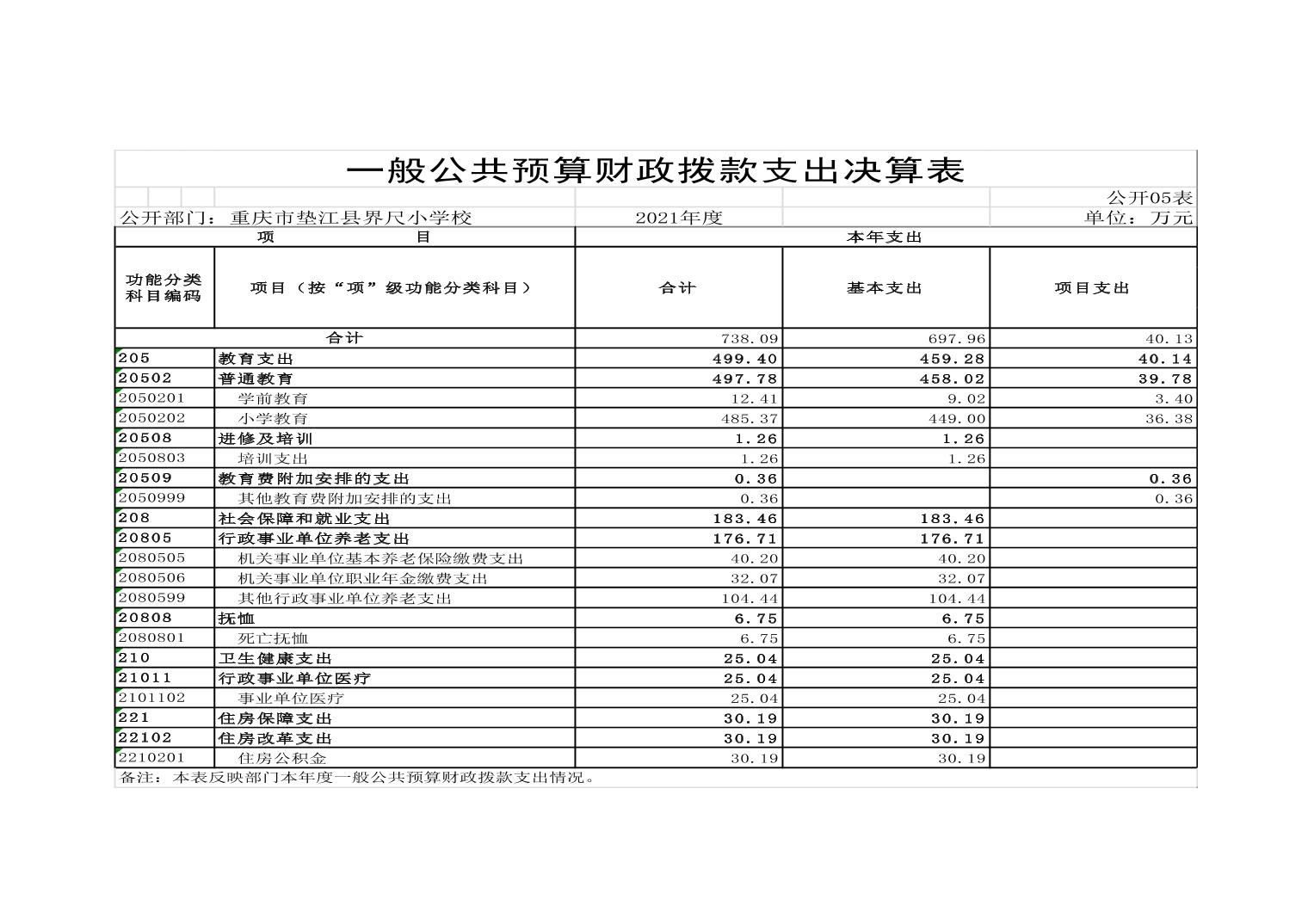 一般公共预算财政拨款支出决算表

公开05表

公开部门：重庆市垫江县界尺小学校　　2021年度　　单位：万元

| 项　　目 | | 本年支出 | | |
|---|---|---|---|---|
| 功能分类科目编码 | 项目（按“项”级功能分类科目） | 合计 | 基本支出 | 项目支出 |
| 合计 | | 738.09 | 697.96 | 40.13 |
| 205 | 教育支出 | 499.40 | 459.28 | 40.14 |
| 20502 | 普通教育 | 497.78 | 458.02 | 39.78 |
| 2050201 | 学前教育 | 12.41 | 9.02 | 3.40 |
| 2050202 | 小学教育 | 485.37 | 449.00 | 36.38 |
| 20508 | 进修及培训 | 1.26 | 1.26 | |
| 2050803 | 培训支出 | 1.26 | 1.26 | |
| 20509 | 教育费附加安排的支出 | 0.36 | | 0.36 |
| 2050999 | 其他教育费附加安排的支出 | 0.36 | | 0.36 |
| 208 | 社会保障和就业支出 | 183.46 | 183.46 | |
| 20805 | 行政事业单位养老支出 | 176.71 | 176.71 | |
| 2080505 | 机关事业单位基本养老保险缴费支出 | 40.20 | 40.20 | |
| 2080506 | 机关事业单位职业年金缴费支出 | 32.07 | 32.07 | |
| 2080599 | 其他行政事业单位养老支出 | 104.44 | 104.44 | |
| 20808 | 抚恤 | 6.75 | 6.75 | |
| 2080801 | 死亡抚恤 | 6.75 | 6.75 | |
| 210 | 卫生健康支出 | 25.04 | 25.04 | |
| 21011 | 行政事业单位医疗 | 25.04 | 25.04 | |
| 2101102 | 事业单位医疗 | 25.04 | 25.04 | |
| 221 | 住房保障支出 | 30.19 | 30.19 | |
| 22102 | 住房改革支出 | 30.19 | 30.19 | |
| 2210201 | 住房公积金 | 30.19 | 30.19 | |

备注：本表反映部门本年度一般公共预算财政拨款支出情况。